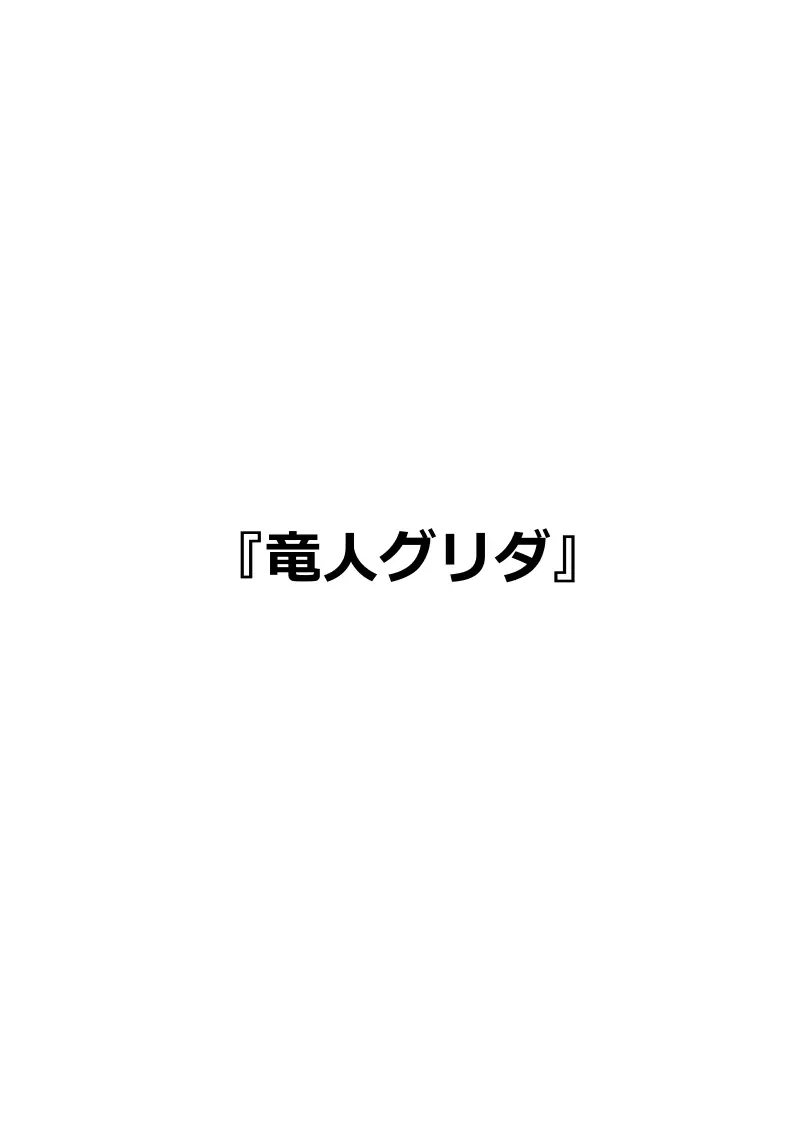 『竜人グリダ』